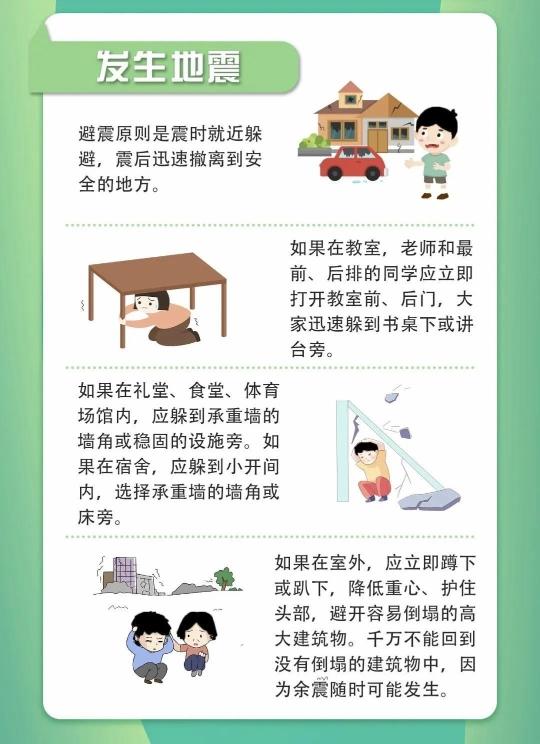 发生地震

避震原则是震时就近躲避，震后迅速撤离到安全的地方。

如果在教室，老师和最前、后排的同学应立即打开教室前、后门，大家迅速躲到书桌下或讲台旁。

如果在礼堂、食堂、体育场馆内，应躲到承重墙的墙角或稳固的设施旁。如果在宿舍，应躲到小开间内，选择承重墙的墙角或床旁。

如果在室外，应立即蹲下或趴下，降低重心、护住头部，避开容易倒塌的高大建筑物。千万不能回到没有倒塌的建筑物中，因为余震随时可能发生。